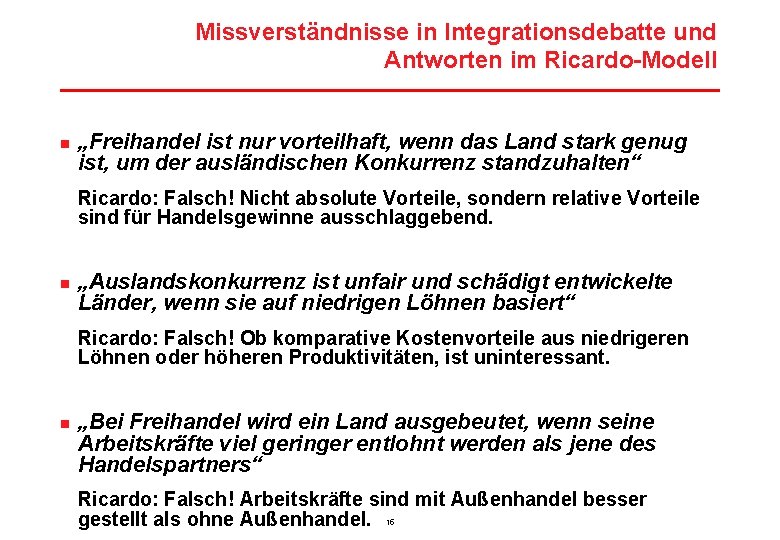 Missverständnisse in Integrationsdebatte und Antworten im Ricardo-Modell

• „Freihandel ist nur vorteilhaft, wenn das Land stark genug ist, um der ausländischen Konkurrenz standzuhalten“

Ricardo: Falsch! Nicht absolute Vorteile, sondern relative Vorteile sind für Handelsgewinne ausschlaggebend.

• „Auslandskonkurrenz ist unfair und schädigt entwickelte Länder, wenn sie auf niedrigen Löhnen basiert“

Ricardo: Falsch! Ob komparative Kostenvorteile aus niedrigeren Löhnen oder höheren Produktivitäten, ist uninteressant.

• „Bei Freihandel wird ein Land ausgebeutet, wenn seine Arbeitskräfte viel geringer entlohnt werden als jene des Handelspartners“

Ricardo: Falsch! Arbeitskräfte sind mit Außenhandel besser gestellt als ohne Außenhandel.

16